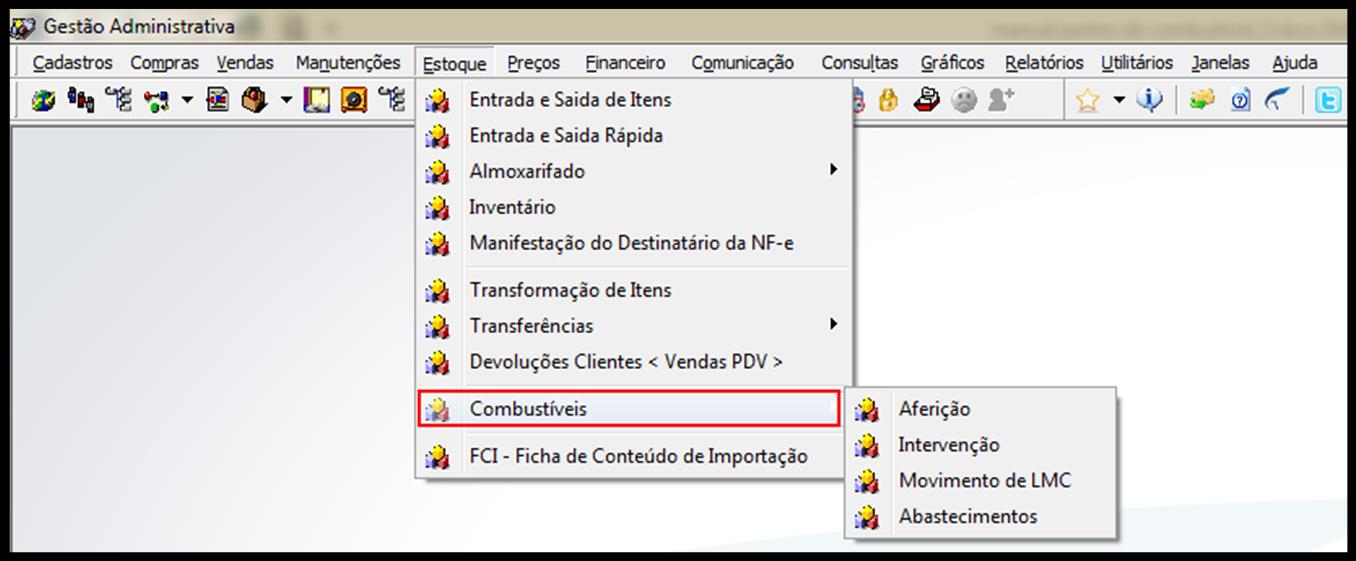 Gestão Administrativa

Cadastros Compras Vendas Manutenções Estoque Preços Financeiro Comunicação Consultas Gráficos Relatórios Utilitários Janelas Ajuda

Entrada e Saida de Itens
Entrada e Saida Rápida
Almoxarifado
Inventário
Manifestação do Destinatário da NF-e
Transformação de Itens
Transferências
Devoluções Clientes < Vendas PDV >
Combustíveis
FCI - Ficha de Conteúdo de Importação

Aferição
Intervenção
Movimento de LMC
Abastecimentos